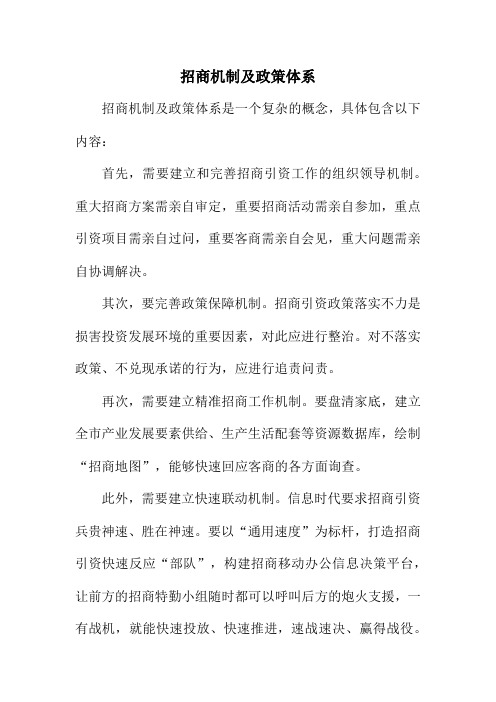 招商机制及政策体系

招商机制及政策体系是一个复杂的概念，具体包含以下内容：

首先，需要建立和完善招商引资工作的组织领导机制。重大招商方案需亲自审定，重要招商活动需亲自参加，重点引资项目需亲自过问，重要客商需亲自会见，重大问题需亲自协调解决。

其次，要完善政策保障机制。招商引资政策落实不力是损害投资发展环境的重要因素，对此应进行整治。对不落实政策、不兑现承诺的行为，应进行追责问责。

再次，需要建立精准招商工作机制。要盘清家底，建立全市产业发展要素供给、生产生活配套等资源数据库，绘制“招商地图”，能够快速回应客商的各方面询查。

此外，需要建立快速联动机制。信息时代要求招商引资兵贵神速、胜在神速。要以“通用速度”为标杆，打造招商引资快速反应“部队”，构建招商移动办公信息决策平台，让前方的招商特勤小组随时都可以呼叫后方的炮火支援，一有战机，就能快速投放、快速推进，速战速决、赢得战役。